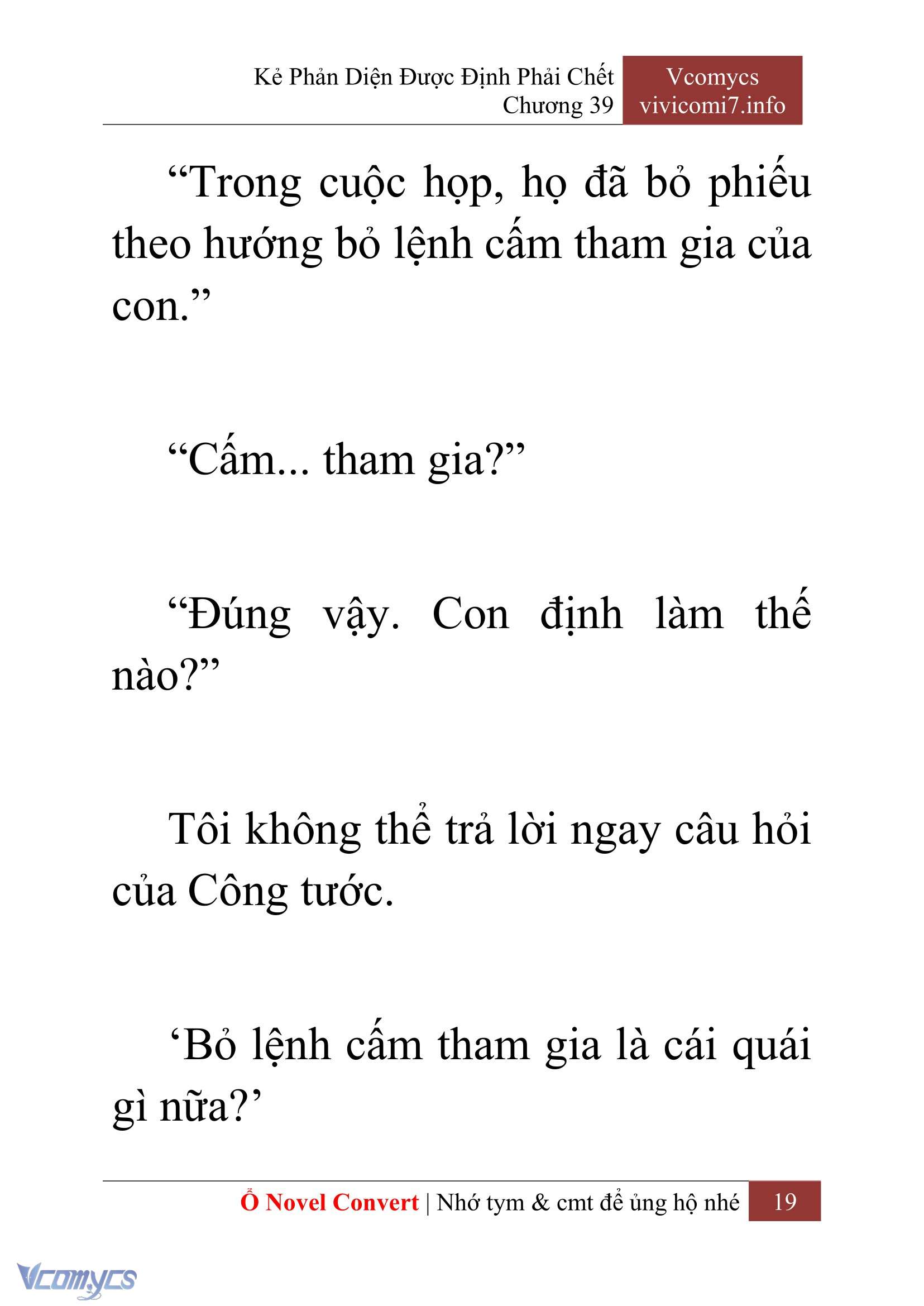 Kẻ Phản Diện Được Định Phải Chết
Chương 39

Vcomycs
vivicomi7.info

“Trong cuộc họp, họ đã bỏ phiếu theo hướng bỏ lệnh cấm tham gia của con.”

“Cấm... tham gia?”

“Đúng vậy. Con định làm thế nào?”

Tôi không thể trả lời ngay câu hỏi của Công tước.

‘Bỏ lệnh cấm tham gia là cái quái gì nữa?’

Ổ Novel Convert | Nhớ tym & cmt để ủng hộ nhé 19

Vcomycs